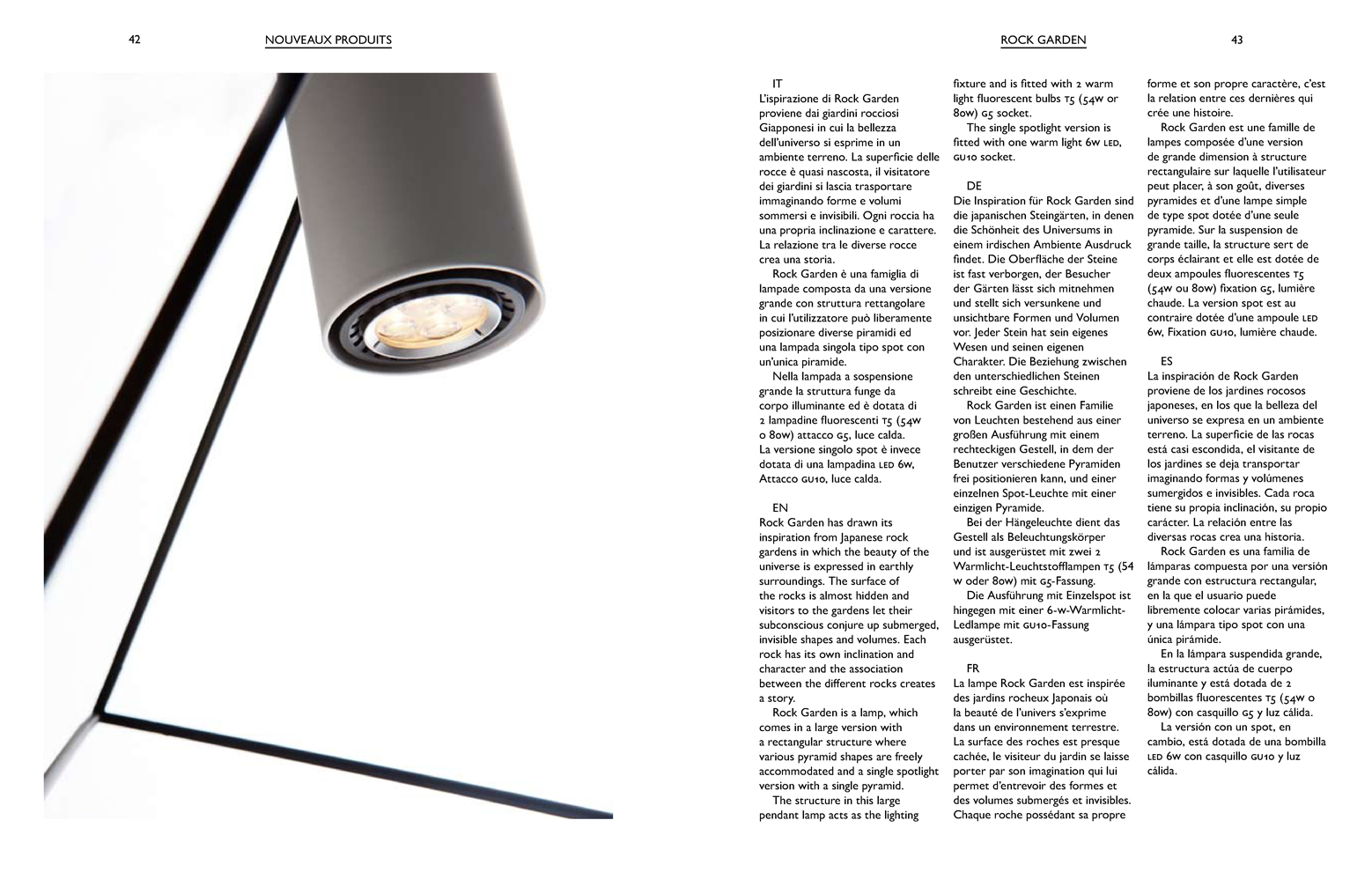 42 NOUVEAUX PRODUITS

ROCK GARDEN 43

IT
L'ispirazione di Rock Garden proviene dai giardini rocciosi Giapponesi in cui la bellezza dell'universo si esprime in un ambiente terreno. La superficie delle rocce è quasi nascosta, il visitatore dei giardini si lascia trasportare immaginando forme e volumi sommersi e invisibili. Ogni roccia ha una propria inclinazione e carattere. La relazione tra le diverse rocce crea una storia.

Rock Garden è una famiglia di lampade composta da una versione grande con struttura rettangolare in cui l'utilizzatore può liberamente posizionare diverse piramidi ed una lampada singola tipo spot con un'unica piramide.

Nella lampada a sospensione grande la struttura funge da corpo illuminante ed è dotata di 2 lampadine fluorescenti T5 (54W o 80W) attacco G5, luce calda. La versione singolo spot è invece dotata di una lampadina LED 6W, Attacco GU10, luce calda.

EN
Rock Garden has drawn its inspiration from Japanese rock gardens in which the beauty of the universe is expressed in earthly surroundings. The surface of the rocks is almost hidden and visitors to the gardens let their subconscious conjure up submerged, invisible shapes and volumes. Each rock has its own inclination and character and the association between the different rocks creates a story.

Rock Garden is a lamp, which comes in a large version with a rectangular structure where various pyramid shapes are freely accommodated and a single spotlight version with a single pyramid.

The structure in this large pendant lamp acts as the lighting fixture and is fitted with 2 warm light fluorescent bulbs T5 (54W or 80W) G5 socket.

The single spotlight version is fitted with one warm light 6W LED, GU10 socket.

DE
Die Inspiration für Rock Garden sind die japanischen Steingärten, in denen die Schönheit des Universums in einem irdischen Ambiente Ausdruck findet. Die Oberfläche der Steine ist fast verborgen, der Besucher der Gärten lässt sich mitnehmen und stellt sich versunkene und unsichtbare Formen und Volumen vor. Jeder Stein hat sein eigenes Wesen und seinen eigenen Charakter. Die Beziehung zwischen den unterschiedlichen Steinen schreibt eine Geschichte.

Rock Garden ist einen Familie von Leuchten bestehend aus einer großen Ausführung mit einem rechteckigen Gestell, in dem der Benutzer verschiedene Pyramiden frei positionieren kann, und einer einzelnen Spot-Leuchte mit einer einzigen Pyramide.

Bei der Hängeleuchte dient das Gestell als Beleuchtungskörper und ist ausgerüstet mit zwei 2 Warmlicht-Leuchtstofflampen T5 (54 W oder 80W) mit G5-Fassung.

Die Ausführung mit Einzelspot ist hingegen mit einer 6-W-Warmlicht-Ledlampe mit GU10-Fassung ausgerüstet.

FR
La lampe Rock Garden est inspirée des jardins rocheux Japonais où la beauté de l'univers s'exprime dans un environnement terrestre. La surface des roches est presque cachée, le visiteur du jardin se laisse porter par son imagination qui lui permet d'entrevoir des formes et des volumes submergés et invisibles. Chaque roche possédant sa propre forme et son propre caractère, c'est la relation entre ces dernières qui crée une histoire.

Rock Garden est une famille de lampes composée d'une version de grande dimension à structure rectangulaire sur laquelle l'utilisateur peut placer, à son goût, diverses pyramides et d'une lampe simple de type spot dotée d'une seule pyramide. Sur la suspension de grande taille, la structure sert de corps éclairant et elle est dotée de deux ampoules fluorescentes T5 (54W ou 80W) fixation G5, lumière chaude. La version spot est au contraire dotée d'une ampoule LED 6W, Fixation GU10, lumière chaude.

ES
La inspiración de Rock Garden proviene de los jardines rocosos japoneses, en los que la belleza del universo se expresa en un ambiente terreno. La superficie de las rocas está casi escondida, el visitante de los jardines se deja transportar imaginando formas y volúmenes sumergidos e invisibles. Cada roca tiene su propia inclinación, su propio carácter. La relación entre las diversas rocas crea una historia.

Rock Garden es una familia de lámparas compuesta por una versión grande con estructura rectangular, en la que el usuario puede libremente colocar varias pirámides, y una lámpara tipo spot con una única pirámide.

En la lámpara suspendida grande, la estructura actúa de cuerpo iluminante y está dotada de 2 bombillas fluorescentes T5 (54W o 80W) con casquillo G5 y luz cálida.

La versión con un spot, en cambio, está dotada de una bombilla LED 6W con casquillo GU10 y luz cálida.